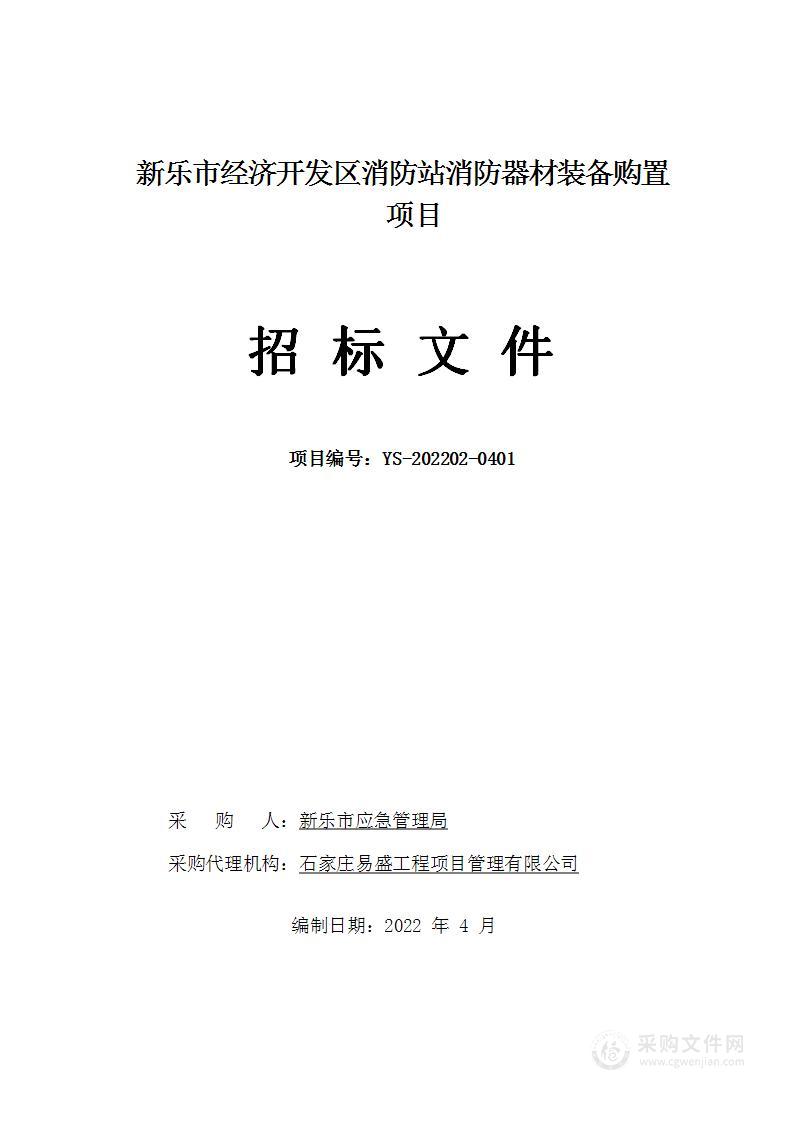 新乐市经济开发区消防站消防器材装备购置项目

招 标 文 件

项目编号：YS-202202-0401

采 购 人：新乐市应急管理局

采购代理机构：石家庄易盛工程项目管理有限公司

编制日期：2022 年 4 月

采购文件网
www.cgwenjian.com